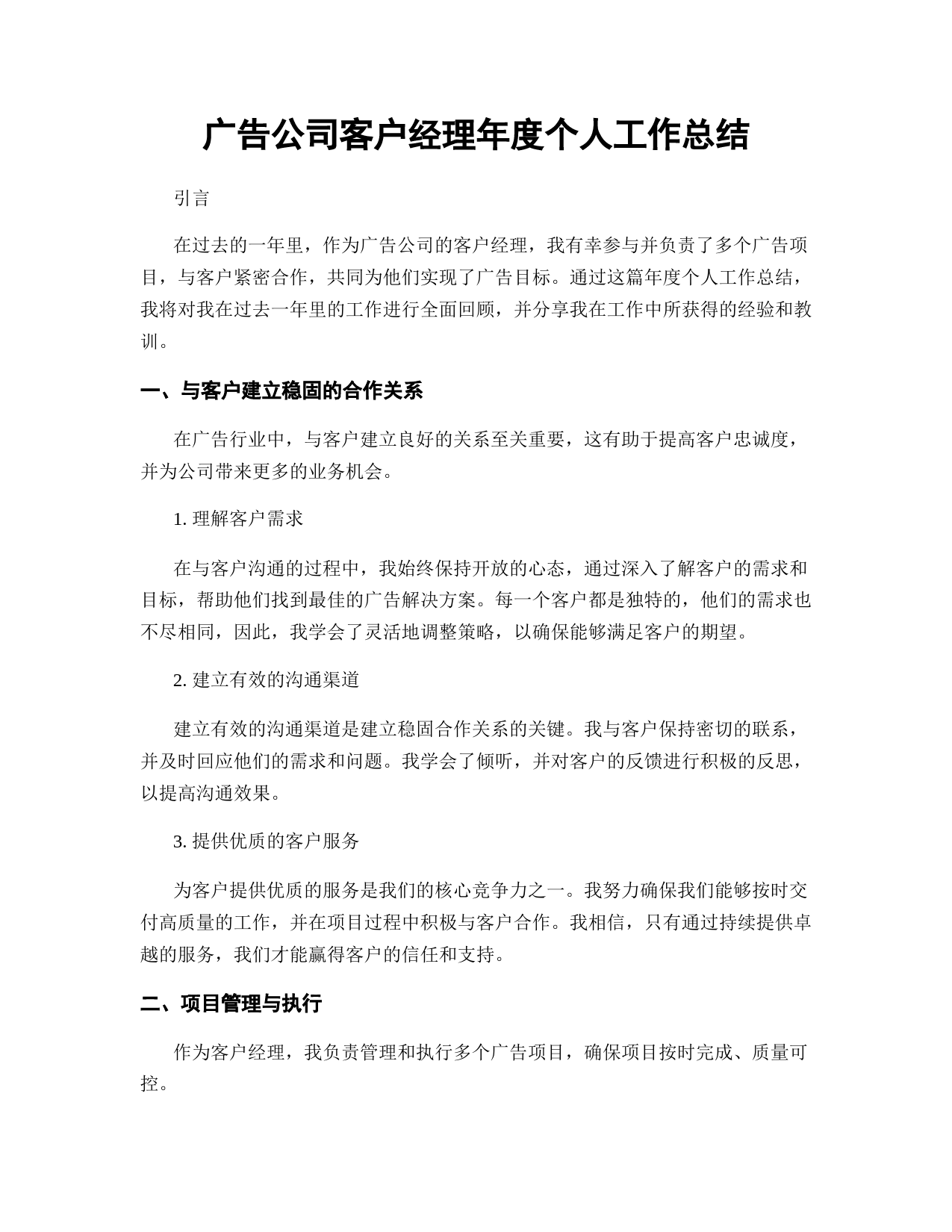 广告公司客户经理年度个人工作总结

引言

在过去的一年里，作为广告公司的客户经理，我有幸参与并负责了多个广告项目，与客户紧密合作，共同为他们实现了广告目标。通过这篇年度个人工作总结，我将对我在过去一年里的工作进行全面回顾，并分享我在工作中所获得的经验和教训。

一、与客户建立稳固的合作关系

在广告行业中，与客户建立良好的关系至关重要，这有助于提高客户忠诚度，并为公司带来更多的业务机会。

1. 理解客户需求

在与客户沟通的过程中，我始终保持开放的心态，通过深入了解客户的需求和目标，帮助他们找到最佳的广告解决方案。每一个客户都是独特的，他们的需求也不尽相同，因此，我学会了灵活地调整策略，以确保能够满足客户的期望。

2. 建立有效的沟通渠道

建立有效的沟通渠道是建立稳固合作关系的关键。我与客户保持密切的联系，并及时回应他们的需求和问题。我学会了倾听，并对客户的反馈进行积极的反思，以提高沟通效果。

3. 提供优质的客户服务

为客户提供优质的服务是我们的核心竞争力之一。我努力确保我们能够按时交付高质量的工作，并在项目过程中积极与客户合作。我相信，只有通过持续提供卓越的服务，我们才能赢得客户的信任和支持。

二、项目管理与执行

作为客户经理，我负责管理和执行多个广告项目，确保项目按时完成、质量可控。